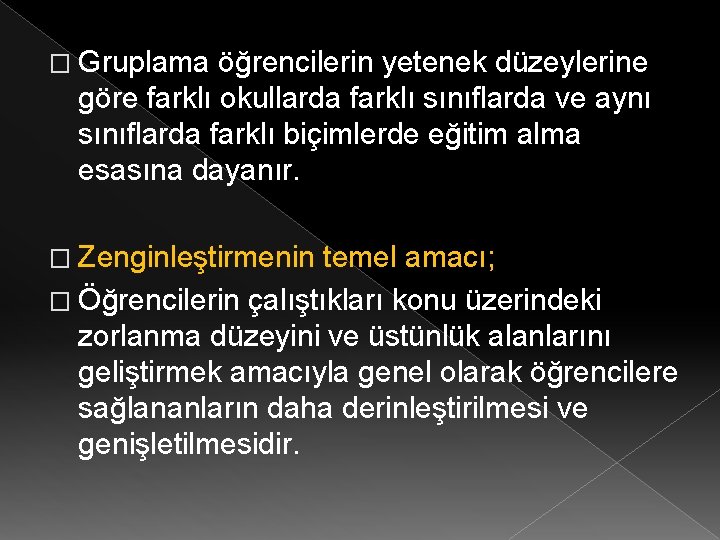 □ Gruplama öğrencilerin yetenek düzeylerine göre farklı okullarda farklı sınıflarda ve aynı sınıflarda farklı biçimlerde eğitim alma esasına dayanır.

□ Zenginleştirmenin temel amacı;

□ Öğrencilerin çalıştıkları konu üzerindeki zorlanma düzeyini ve üstünlük alanlarını geliştirmek amacıyla genel olarak öğrencilere sağlananların daha derinleştirilmesi ve genişletilmesidir.